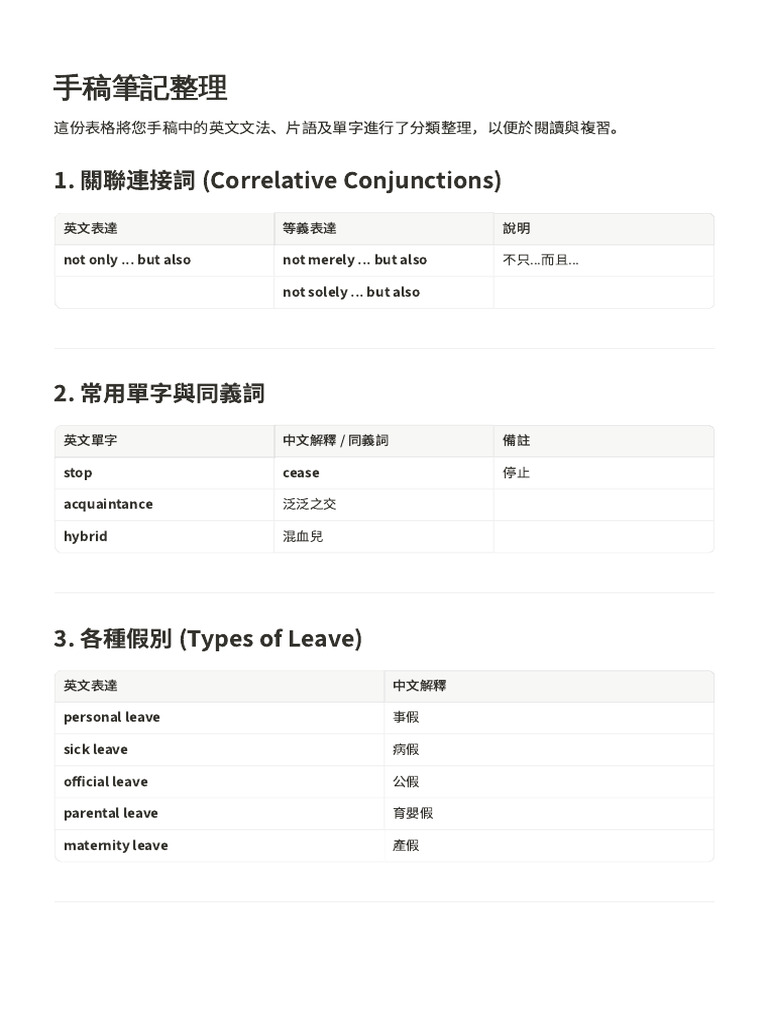 手稿筆記整理

這份表格將您手稿中的英文文法、片語及單字進行了分類整理，以便於閱讀與複習。

1. 關聯連接詞 (Correlative Conjunctions)

| 英文表達 | 等義表達 | 說明 |
|---|---|---|
| not only ... but also | not merely ... but also | 不只...而且... |
|  | not solely ... but also |  |

2. 常用單字與同義詞

| 英文單字 | 中文解釋 / 同義詞 | 備註 |
|---|---|---|
| stop | cease | 停止 |
| acquaintance | 泛泛之交 |  |
| hybrid | 混血兒 |  |

3. 各種假別 (Types of Leave)

| 英文表達 | 中文解釋 |
|---|---|
| personal leave | 事假 |
| sick leave | 病假 |
| official leave | 公假 |
| parental leave | 育嬰假 |
| maternity leave | 產假 |